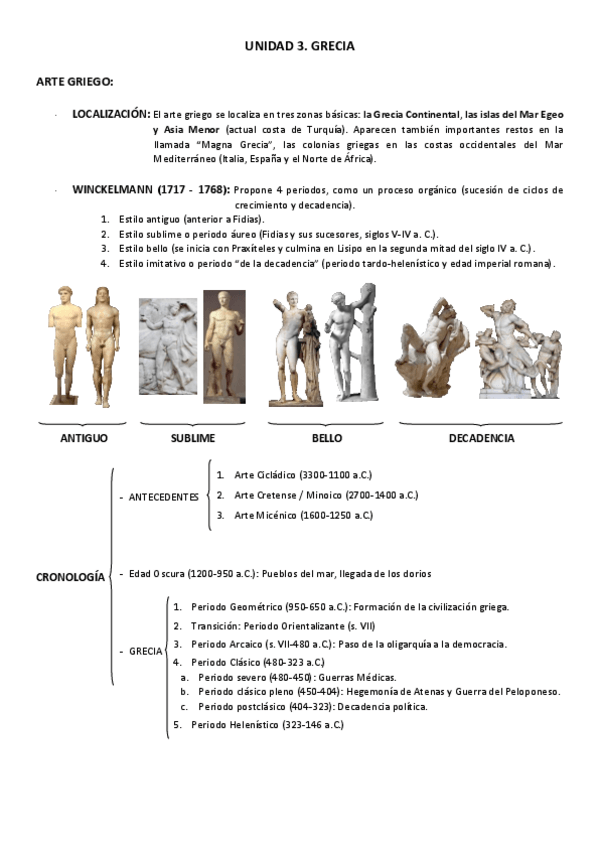 UNIDAD 3. GRECIA

ARTE GRIEGO:

- LOCALIZACIÓN: El arte griego se localiza en tres zonas básicas: la Grecia Continental, las islas del Mar Egeo y Asia Menor (actual costa de Turquía). Aparecen también importantes restos en la llamada "Magna Grecia", las colonias griegas en las costas occidentales del Mar Mediterráneo (Italia, España y el Norte de África).

- WINCKELMANN (1717 - 1768): Propone 4 periodos, como un proceso orgánico (sucesión de ciclos de crecimiento y decadencia).
1. Estilo antiguo (anterior a Fidias).
2. Estilo sublime o periodo áureo (Fidias y sus sucesores, siglos V-IV a. C.).
3. Estilo bello (se inicia con Praxíteles y culmina en Lisipo en la segunda mitad del siglo IV a. C.).
4. Estilo imitativo o periodo "de la decadencia" (periodo tardo-helenístico y edad imperial romana).

ANTIGUO SUBLIME BELLO DECADENCIA

CRONOLOGÍA

- ANTECEDENTES
1. Arte Cicládico (3300-1100 a.C.)
2. Arte Cretense / Minoico (2700-1400 a.C.)
3. Arte Micénico (1600-1250 a.C.)

- Edad Oscura (1200-950 a.C.): Pueblos del mar, llegada de los dorios

- GRECIA
1. Periodo Geométrico (950-650 a.C.): Formación de la civilización griega.
2. Transición: Periodo Orientalizante (s. VII)
3. Periodo Arcaico (s. VII-480 a.C.): Paso de la oligarquía a la democracia.
4. Periodo Clásico (480-323 a.C.)
a. Periodo severo (480-450): Guerras Médicas.
b. Periodo clásico pleno (450-404): Hegemonía de Atenas y Guerra del Peloponeso.
c. Periodo postclásico (404-323): Decadencia política.
5. Periodo Helenístico (323-146 a.C.)